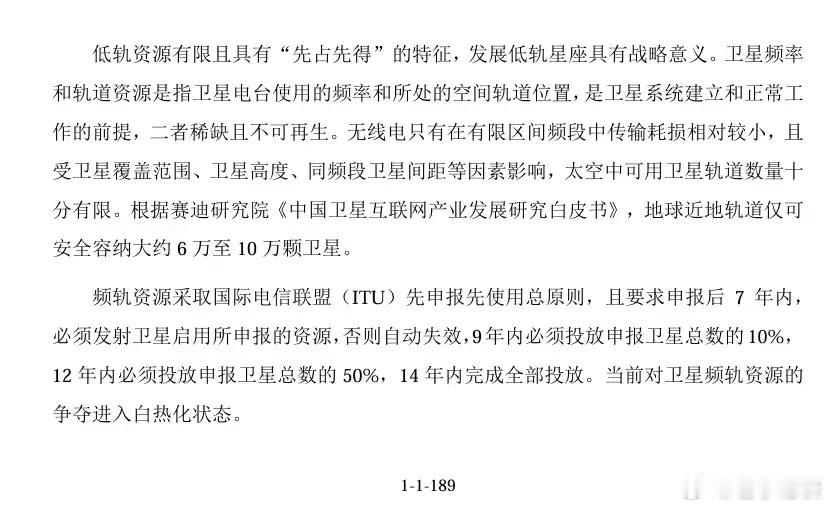 低轨资源有限且具有“先占先得”的特征，发展低轨星座具有战略意义。卫星频率和轨道资源是指卫星电台使用的频率和所处的空间轨道位置，是卫星系统建立和正常工作的前提，二者稀缺且不可再生。无线电只有在有限区间频段中传输耗损相对较小，且受卫星覆盖范围、卫星高度、同频段卫星间距等因素影响，太空中可用卫星轨道数量十分有限。根据赛迪研究院《中国卫星互联网产业发展研究白皮书》，地球近地轨道仅可安全容纳大约 6 万至 10 万颗卫星。

频轨资源采取国际电信联盟（ITU）先申报先使用总原则，且要求申报后 7 年内，必须发射卫星启用所申报的资源，否则自动失效，9 年内必须投放申报卫星总数的 10%，12 年内必须投放申报卫星总数的 50%，14 年内完成全部投放。当前对卫星频轨资源的争夺进入白热化状态。

1-1-189